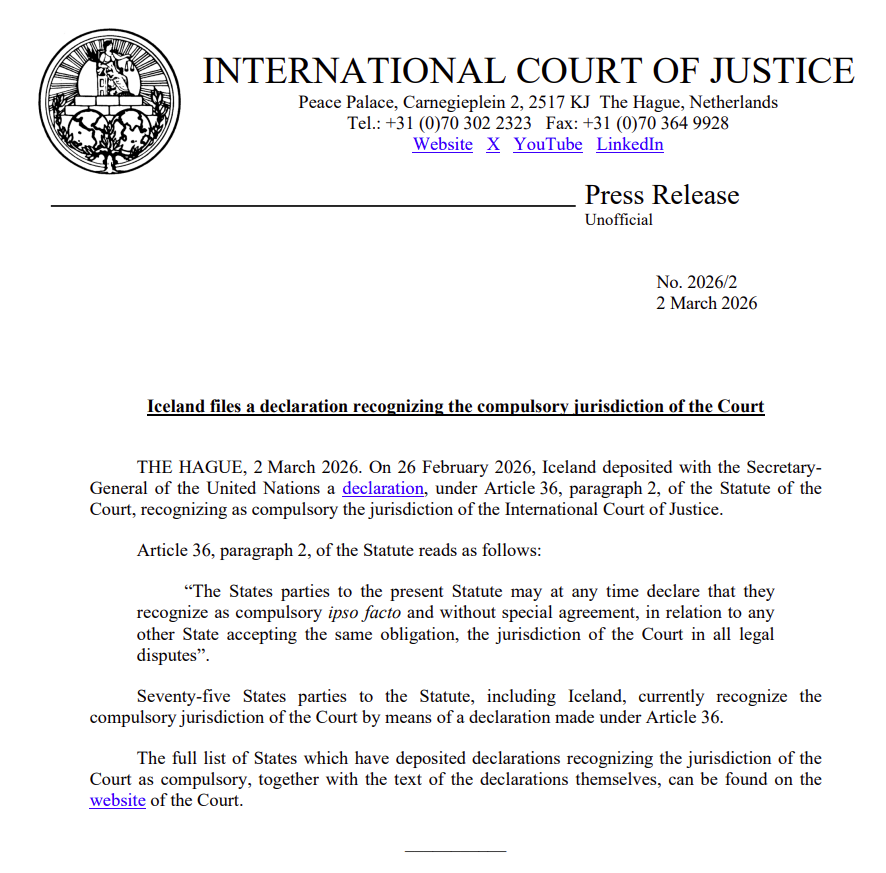 INTERNATIONAL COURT OF JUSTICE
Peace Palace, Carnegieplein 2, 2517 KJ The Hague, Netherlands
Tel.: +31 (0)70 302 2323 Fax: +31 (0)70 364 9928
Website X YouTube LinkedIn

Press Release
Unofficial

No. 2026/2
2 March 2026

Iceland files a declaration recognizing the compulsory jurisdiction of the Court

THE HAGUE, 2 March 2026. On 26 February 2026, Iceland deposited with the Secretary-General of the United Nations a declaration, under Article 36, paragraph 2, of the Statute of the Court, recognizing as compulsory the jurisdiction of the International Court of Justice.

Article 36, paragraph 2, of the Statute reads as follows:

“The States parties to the present Statute may at any time declare that they recognize as compulsory ipso facto and without special agreement, in relation to any other State accepting the same obligation, the jurisdiction of the Court in all legal disputes”.

Seventy-five States parties to the Statute, including Iceland, currently recognize the compulsory jurisdiction of the Court by means of a declaration made under Article 36.

The full list of States which have deposited declarations recognizing the jurisdiction of the Court as compulsory, together with the text of the declarations themselves, can be found on the website of the Court.